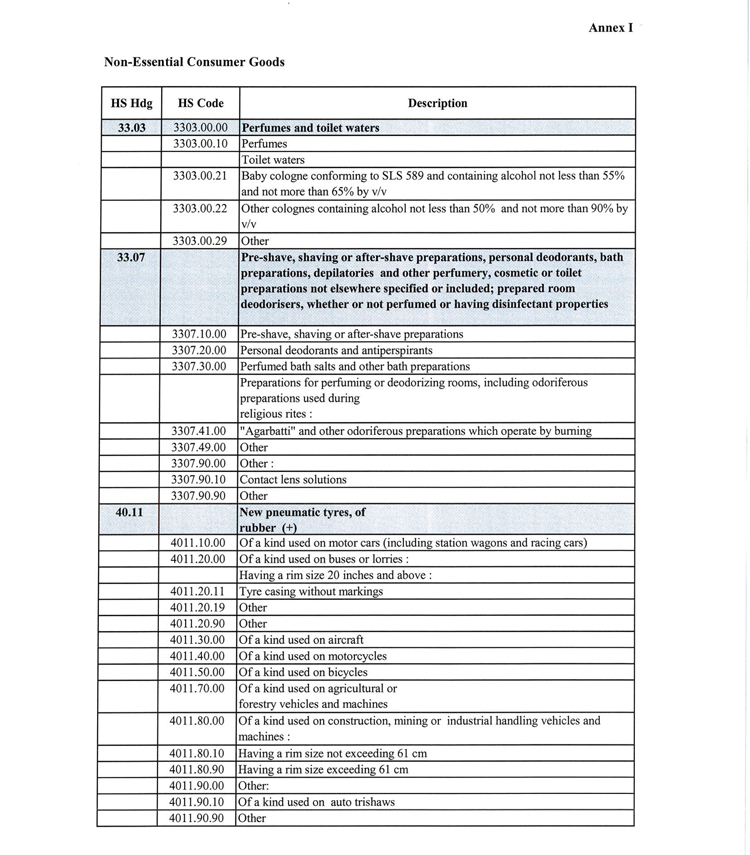 Annex I

Non-Essential Consumer Goods

| HS Hdg | HS Code | Description |
|---|---|---|
| 33.03 | 3303.00.00 | Perfumes and toilet waters |
| | 3303.00.10 | Perfumes |
| | | Toilet waters |
| | 3303.00.21 | Baby cologne conforming to SLS 589 and containing alcohol not less than 55% and not more than 65% by v/v |
| | 3303.00.22 | Other colognes containing alcohol not less than 50% and not more than 90% by v/v |
| | 3303.00.29 | Other |
| 33.07 | | Pre-shave, shaving or after-shave preparations, personal deodorants, bath preparations, depilatories and other perfumery, cosmetic or toilet preparations not elsewhere specified or included; prepared room deodorisers, whether or not perfumed or having disinfectant properties |
| | 3307.10.00 | Pre-shave, shaving or after-shave preparations |
| | 3307.20.00 | Personal deodorants and antiperspirants |
| | 3307.30.00 | Perfumed bath salts and other bath preparations |
| | | Preparations for perfuming or deodorizing rooms, including odoriferous preparations used during religious rites : |
| | 3307.41.00 | "Agarbatti" and other odoriferous preparations which operate by burning |
| | 3307.49.00 | Other |
| | 3307.90.00 | Other : |
| | 3307.90.10 | Contact lens solutions |
| | 3307.90.90 | Other |
| 40.11 | | New pneumatic tyres, of rubber (+) |
| | 4011.10.00 | Of a kind used on motor cars (including station wagons and racing cars) |
| | 4011.20.00 | Of a kind used on buses or lorries : |
| | | Having a rim size 20 inches and above : |
| | 4011.20.11 | Tyre casing without markings |
| | 4011.20.19 | Other |
| | 4011.20.90 | Other |
| | 4011.30.00 | Of a kind used on aircraft |
| | 4011.40.00 | Of a kind used on motorcycles |
| | 4011.50.00 | Of a kind used on bicycles |
| | 4011.70.00 | Of a kind used on agricultural or forestry vehicles and machines |
| | 4011.80.00 | Of a kind used on construction, mining or industrial handling vehicles and machines : |
| | 4011.80.10 | Having a rim size not exceeding 61 cm |
| | 4011.80.90 | Having a rim size exceeding 61 cm |
| | 4011.90.00 | Other: |
| | 4011.90.10 | Of a kind used on auto trishaws |
| | 4011.90.90 | Other |